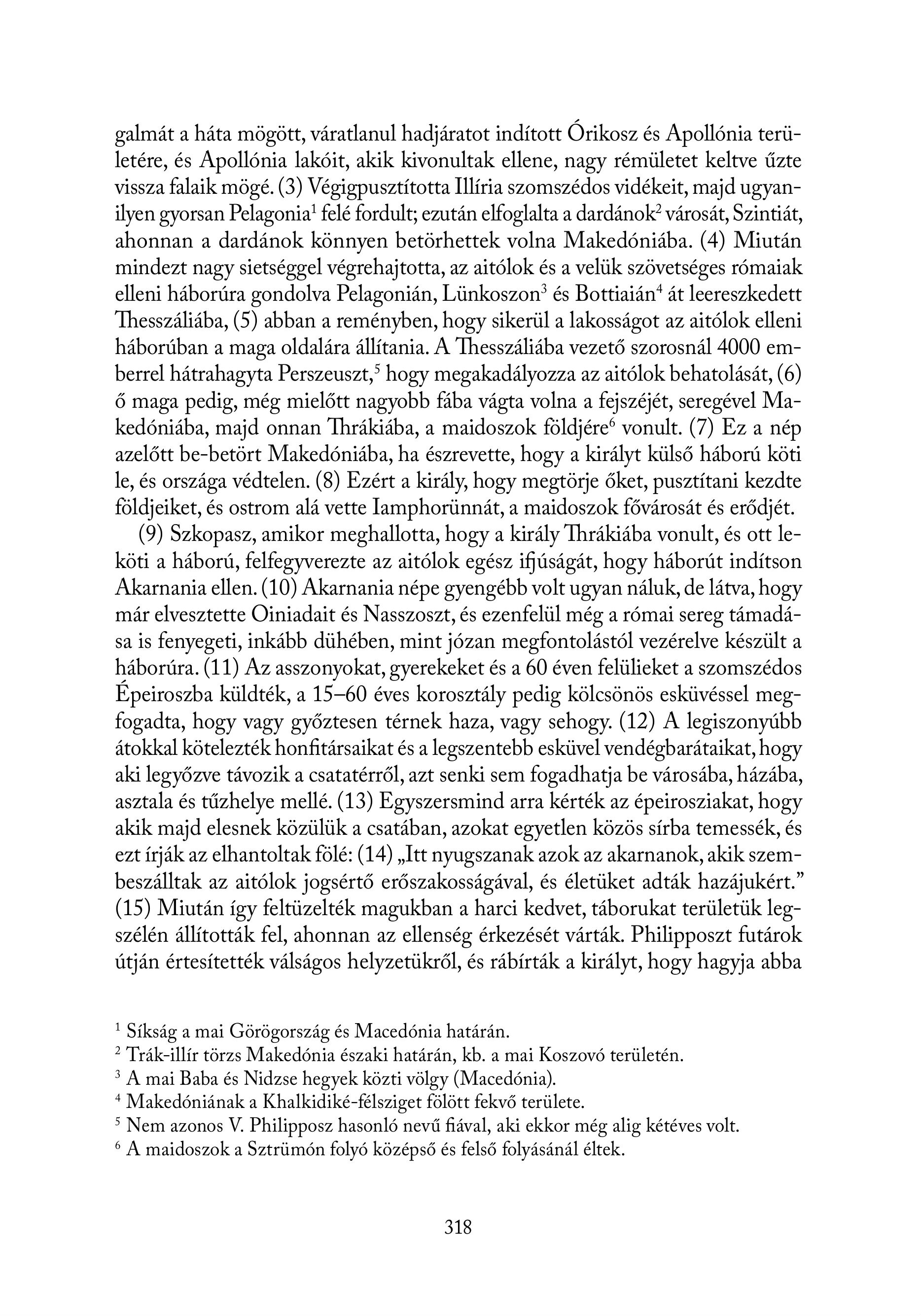 galmát a háta mögött, váratlanul hadjáratot indított Órikosz és Apollónia területére, és Apollónia lakóit, akik kivonultak ellene, nagy rémületet keltve űzte vissza falaik mögé. (3) Végigpusztította Illíria szomszédos vidékeit, majd ugyanilyen gyorsan Pelagonia$^1$ felé fordult; ezután elfoglalta a dardánok$^2$ városát, Szintiát, ahonnan a dardánok könnyen betörhettek volna Makedóniába. (4) Miután mindezt nagy sietséggel végrehajtotta, az aitólok és a velük szövetséges rómaiak elleni háborúra gondolva Pelagonián, Lünkoszon$^3$ és Bottiaián$^4$ át leereszkedett Thesszáliába, (5) abban a reményben, hogy sikerül a lakosságot az aitólok elleni háborúban a maga oldalára állítania. A Thesszáliába vezető szorosnál 4000 emberrel hátrahagyta Perszeuszt,$^5$ hogy megakadályozza az aitólok behatolását, (6) ő maga pedig, még mielőtt nagyobb fába vágta volna a fejszéjét, seregével Makedóniába, majd onnan Thrákiába, a maidoszok földjére$^6$ vonult. (7) Ez a nép azelőtt be-betört Makedóniába, ha észrevette, hogy a királyt külső háború köti le, és országa védtelen. (8) Ezért a király, hogy megtörje őket, pusztítani kezdte földjeiket, és ostrom alá vette Iamphorünnát, a maidoszok fővárosát és erődjét.

(9) Szkopasz, amikor meghallotta, hogy a király Thrákiába vonult, és ott leköti a háború, felfegyverezte az aitólok egész ifjúságát, hogy háborút indítson Akarnania ellen. (10) Akarnania népe gyengébb volt ugyan náluk, de látva, hogy már elvesztette Oiniadait és Nasszoszt, és ezenfelül még a római sereg támadása is fenyegeti, inkább dühében, mint józan megfontolástól vezérelve készült a háborúra. (11) Az asszonyokat, gyerekeket és a 60 éven felülieket a szomszédos Épeiroszba küldték, a 15–60 éves korosztály pedig kölcsönös esküvéssel megfogadta, hogy vagy győztesen térnek haza, vagy sehogy. (12) A legiszonyúbb átokkal kötelezték honfitársaikat és a legszentebb esküvel vendégbarátaikat, hogy aki legyőzve távozik a csatatérről, azt senki sem fogadhatja be városába, házába, asztala és tűzhelye mellé. (13) Egyszersmind arra kérték az épeirosziakat, hogy akik majd elesnek közülük a csatában, azokat egyetlen közös sírba temessék, és ezt írják az elhantoltak fölé: (14) „Itt nyugszanak azok az akarnanok, akik szembeszálltak az aitólok jogsértő erőszakosságával, és életüket adták hazájukért.” (15) Miután így feltüzelték magukban a harci kedvet, táborukat területük legszélén állították fel, ahonnan az ellenség érkezését várták. Philipposzt futárok útján értesítették válságos helyzetükről, és rábírták a királyt, hogy hagyja abba

$^1$ Síkság a mai Görögország és Macedónia határán.
$^2$ Trák-illír törzs Makedónia északi határán, kb. a mai Koszovó területén.
$^3$ A mai Baba és Nidzse hegyek közti völgy (Macedónia).
$^4$ Makedóniának a Khalkidiké-félsziget fölött fekvő területe.
$^5$ Nem azonos V. Philipposz hasonló nevű fiával, aki ekkor még alig kétéves volt.
$^6$ A maidoszok a Sztrümón folyó középső és felső folyásánál éltek.

318